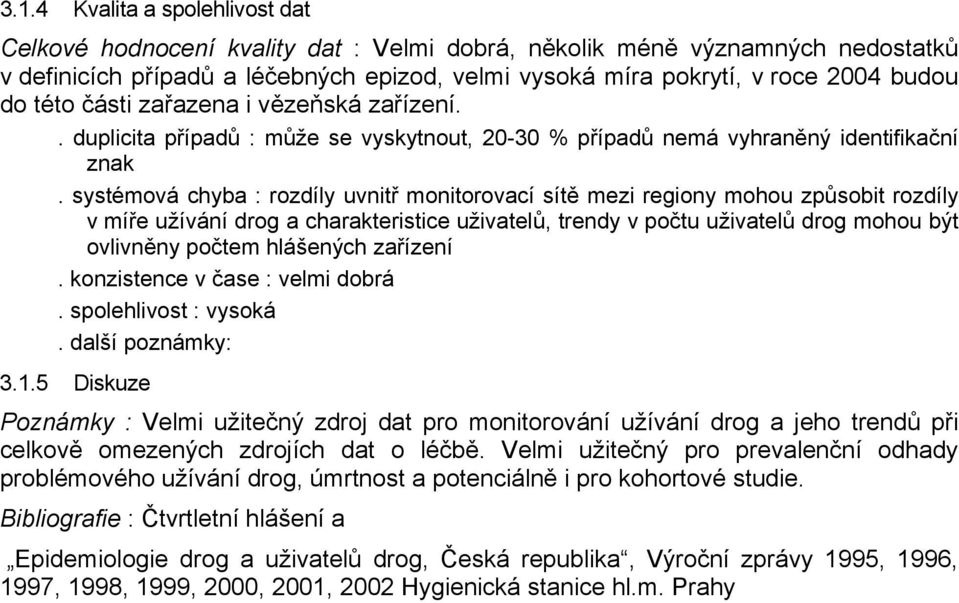 3.1.4 Kvalita a spolehlivost dat

Celkové hodnocení kvality dat : Velmi dobrá, několik méně významných nedostatků v definicích případů a léčebných epizod, velmi vysoká míra pokrytí, v roce 2004 budou do této části zařazena i vězeňská zařízení.

. duplicita případů : může se vyskytnout, 20-30 % případů nemá vyhraněný identifikační znak

. systémová chyba : rozdíly uvnitř monitorovací sítě mezi regiony mohou způsobit rozdíly v míře užívání drog a charakteristice uživatelů, trendy v počtu uživatelů drog mohou být ovlivněny počtem hlášených zařízení

. konzistence v čase : velmi dobrá

. spolehlivost : vysoká

. další poznámky:

3.1.5 Diskuze

Poznámky : Velmi užitečný zdroj dat pro monitorování užívání drog a jeho trendů při celkově omezených zdrojích dat o léčbě. Velmi užitečný pro prevalenční odhady problémového užívání drog, úmrtnost a potenciálně i pro kohortové studie.

Bibliografie : Čtvrtletní hlášení a

„Epidemiologie drog a uživatelů drog, Česká republika“, Výroční zprávy 1995, 1996, 1997, 1998, 1999, 2000, 2001, 2002 Hygienická stanice hl.m. Prahy